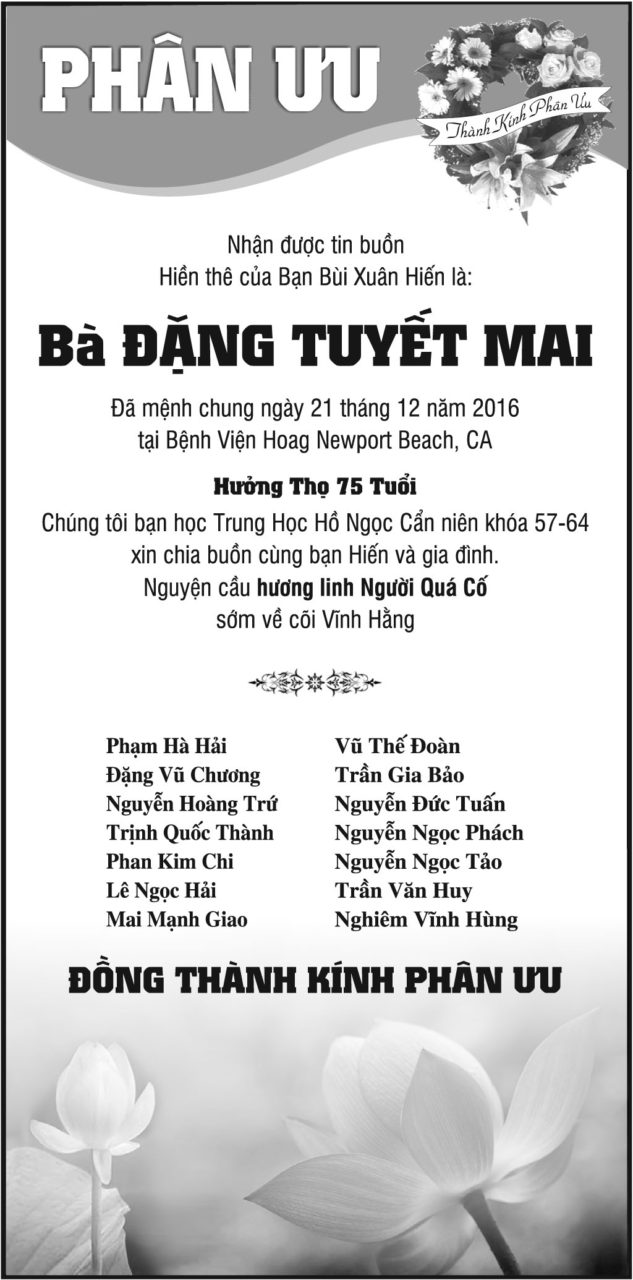 PHÂN ƯU

Thành Kính Phân Ưu

Nhận được tin buồn
Hiền thê của Bạn Bùi Xuân Hiến là:

Bà ĐẶNG TUYẾT MAI

Đã mệnh chung ngày 21 tháng 12 năm 2016
tại Bệnh Viện Hoag Newport Beach, CA

Hưởng Thọ 75 Tuổi

Chúng tôi bạn học Trung Học Hồ Ngọc Cẩn niên khóa 57-64
xin chia buồn cùng bạn Hiến và gia đình.
Nguyện cầu hương linh Người Quá Cố
sớm về cõi Vĩnh Hằng

Phạm Hà Hải
Đặng Vũ Chương
Nguyễn Hoàng Trứ
Trịnh Quốc Thành
Phan Kim Chi
Lê Ngọc Hải
Mai Mạnh Giao

Vũ Thế Đoàn
Trần Gia Bảo
Nguyễn Đức Tuấn
Nguyễn Ngọc Phách
Nguyễn Ngọc Tảo
Trần Văn Huy
Nghiêm Vĩnh Hùng

ĐỒNG THÀNH KÍNH PHÂN ƯU